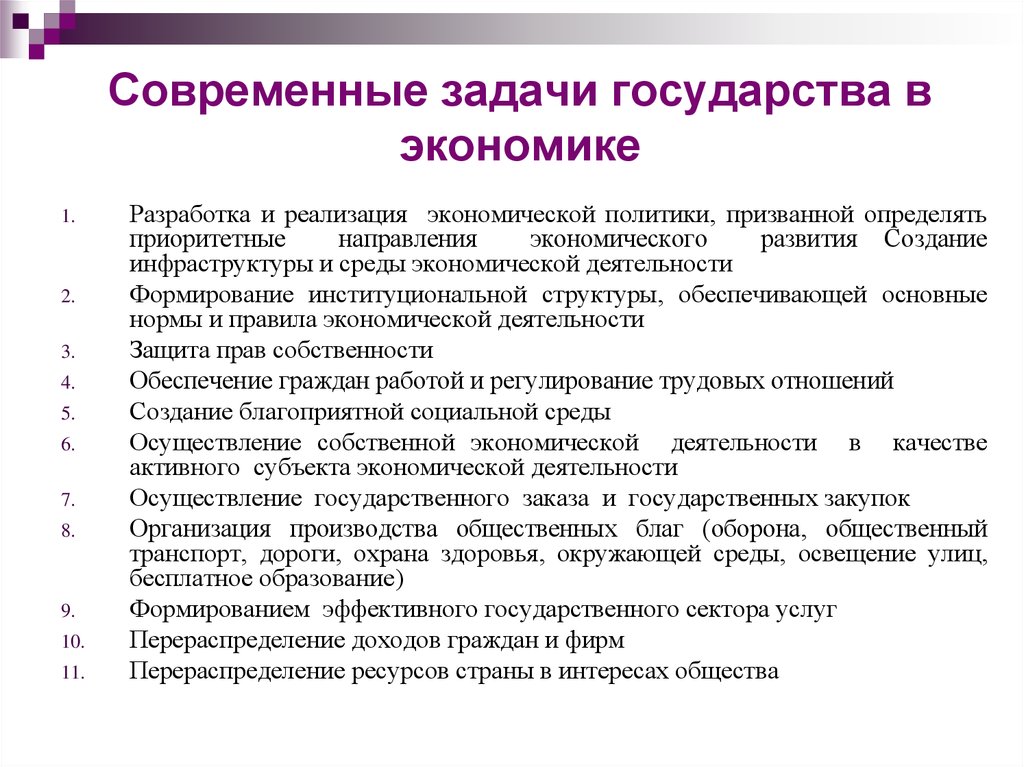 Современные задачи государства в экономике

1. Разработка и реализация экономической политики, призванной определять приоритетные направления экономического развития Создание инфраструктуры и среды экономической деятельности
2. Формирование институциональной структуры, обеспечивающей основные нормы и правила экономической деятельности
3. Защита прав собственности
4. Обеспечение граждан работой и регулирование трудовых отношений
5. Создание благоприятной социальной среды
6. Осуществление собственной экономической деятельности в качестве активного субъекта экономической деятельности
7. Осуществление государственного заказа и государственных закупок
8. Организация производства общественных благ (оборона, общественный транспорт, дороги, охрана здоровья, окружающей среды, освещение улиц, бесплатное образование)
9. Формированием эффективного государственного сектора услуг
10. Перераспределение доходов граждан и фирм
11. Перераспределение ресурсов страны в интересах общества